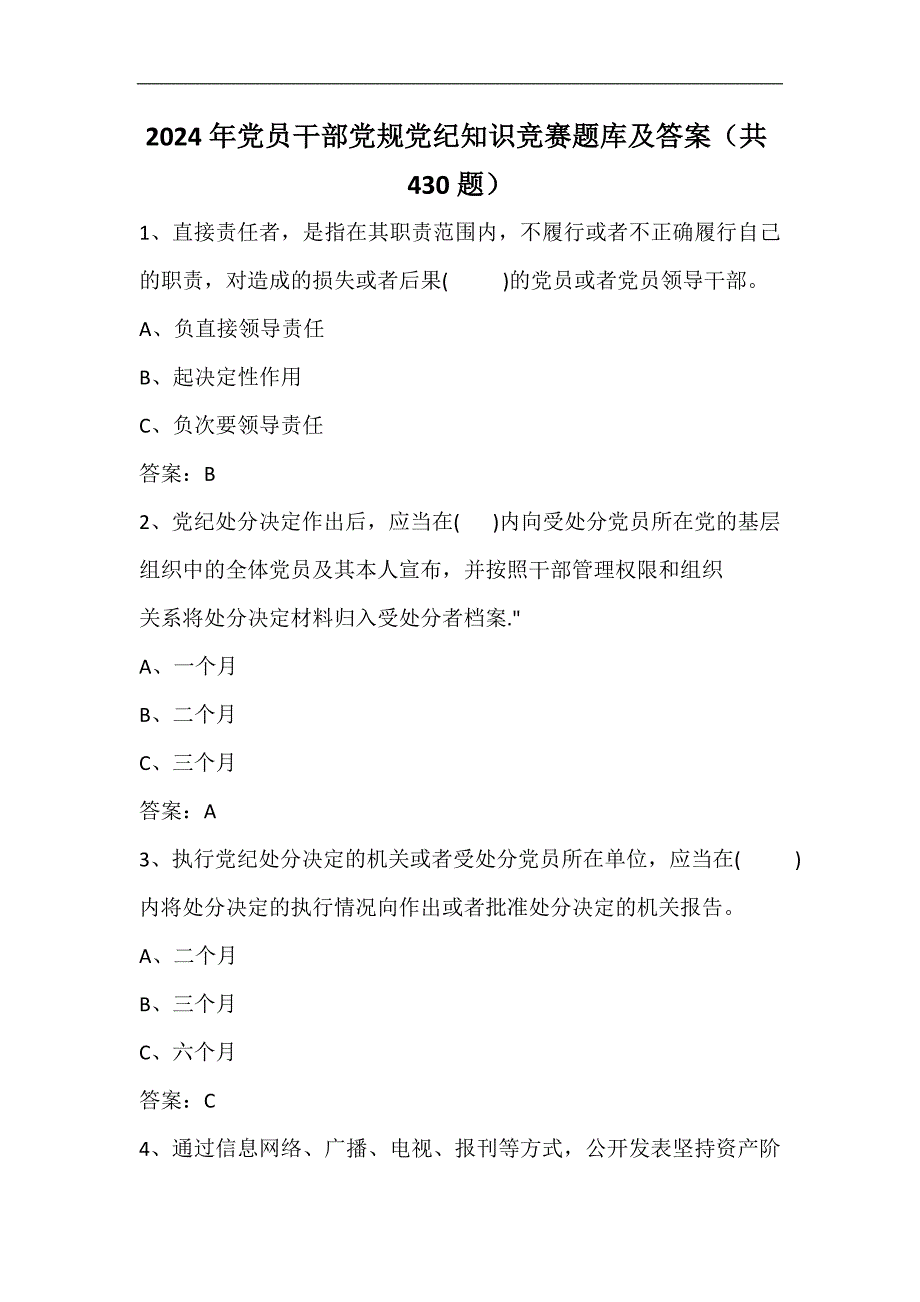 2024年党员干部党规党纪知识竞赛题库及答案（共430题）

1、直接责任者，是指在其职责范围内，不履行或者不正确履行自己的职责，对造成的损失或者后果(　　)的党员或者党员领导干部。

A、负直接领导责任

B、起决定性作用

C、负次要领导责任

答案：B

2、党纪处分决定作出后，应当在(　　)内向受处分党员所在党的基层组织中的全体党员及其本人宣布，并按照干部管理权限和组织关系将处分决定材料归入受处分者档案."

A、一个月

B、二个月

C、三个月

答案：A

3、执行党纪处分决定的机关或者受处分党员所在单位，应当在(　　)内将处分决定的执行情况向作出或者批准处分决定的机关报告。

A、二个月

B、三个月

C、六个月

答案：C

4、通过信息网络、广播、电视、报刊等方式，公开发表坚持资产阶